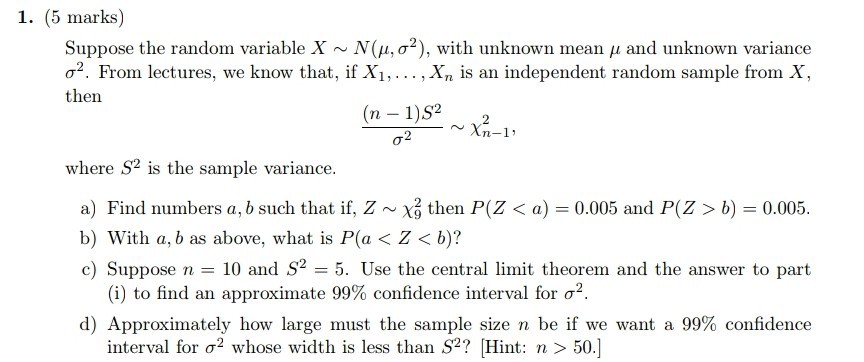 1. (5 marks)

Suppose the random variable $X \sim N(\mu, \sigma^2)$, with unknown mean $\mu$ and unknown variance $\sigma^2$. From lectures, we know that, if $X_1, \ldots, X_n$ is an independent random sample from $X$, then

$$\frac{(n-1)S^2}{\sigma^2} \sim \chi^2_{n-1},$$

where $S^2$ is the sample variance.

a) Find numbers $a, b$ such that if, $Z \sim \chi^2_9$ then $P(Z < a) = 0.005$ and $P(Z > b) = 0.005$.

b) With $a, b$ as above, what is $P(a < Z < b)$?

c) Suppose $n = 10$ and $S^2 = 5$. Use the central limit theorem and the answer to part (i) to find an approximate 99% confidence interval for $\sigma^2$.

d) Approximately how large must the sample size $n$ be if we want a 99% confidence interval for $\sigma^2$ whose width is less than $S^2$? [Hint: $n > 50$.]